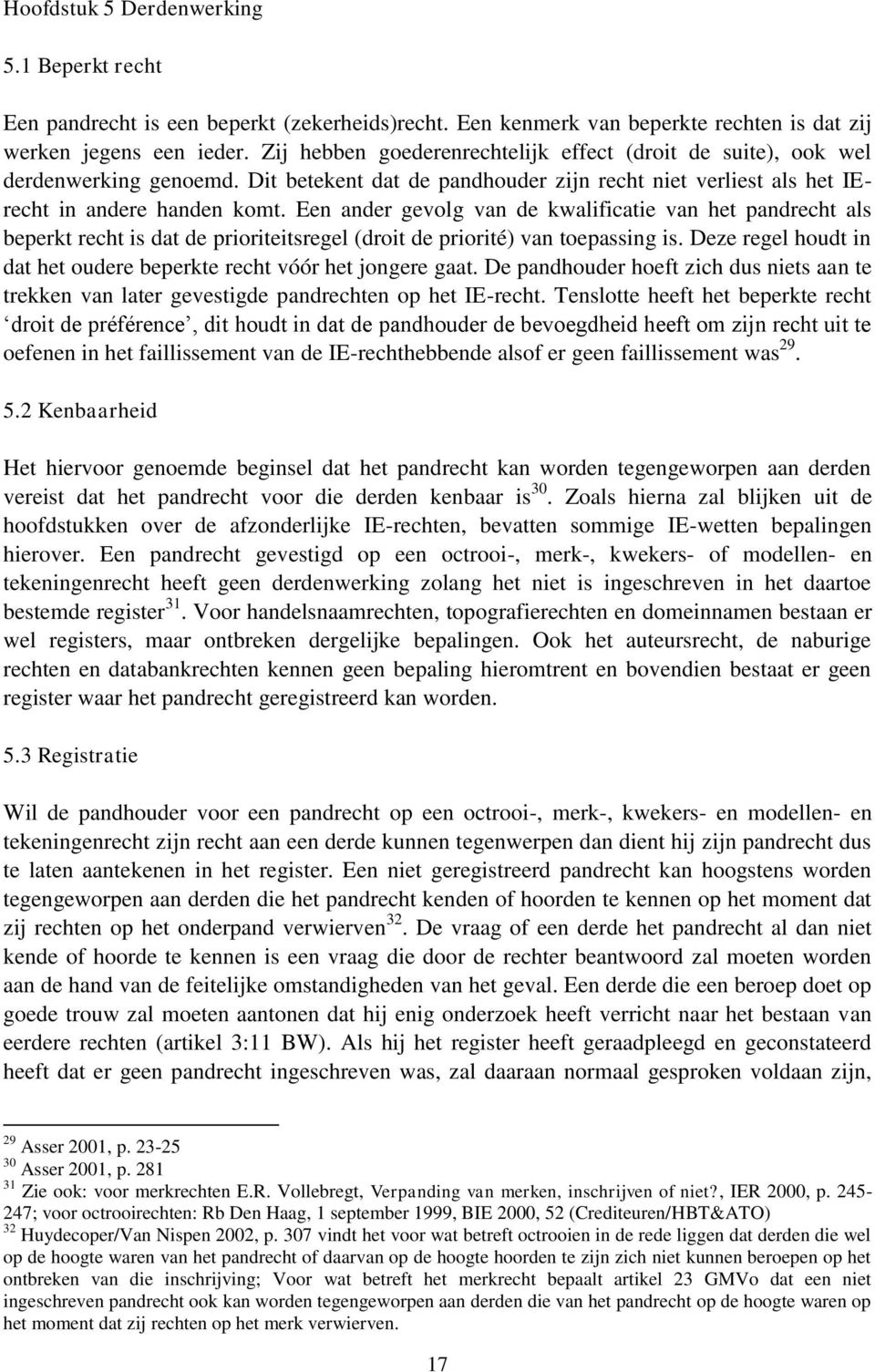 Hoofdstuk 5 Derdenwerking

5.1 Beperkt recht

Een pandrecht is een beperkt (zekerheids)recht. Een kenmerk van beperkte rechten is dat zij werken jegens een ieder. Zij hebben goederenrechtelijk effect (droit de suite), ook wel derdenwerking genoemd. Dit betekent dat de pandhouder zijn recht niet verliest als het IE-recht in andere handen komt. Een ander gevolg van de kwalificatie van het pandrecht als beperkt recht is dat de prioriteitsregel (droit de priorité) van toepassing is. Deze regel houdt in dat het oudere beperkte recht vóór het jongere gaat. De pandhouder hoeft zich dus niets aan te trekken van later gevestigde pandrechten op het IE-recht. Tenslotte heeft het beperkte recht ‘droit de préférence’, dit houdt in dat de pandhouder de bevoegdheid heeft om zijn recht uit te oefenen in het faillissement van de IE-rechthebbende alsof er geen faillissement was$^{29}$.

5.2 Kenbaarheid

Het hiervoor genoemde beginsel dat het pandrecht kan worden tegengeworpen aan derden vereist dat het pandrecht voor die derden kenbaar is$^{30}$. Zoals hierna zal blijken uit de hoofdstukken over de afzonderlijke IE-rechten, bevatten sommige IE-wetten bepalingen hierover. Een pandrecht gevestigd op een octrooi-, merk-, kwekers- of modellen- en tekeningenrecht heeft geen derdenwerking zolang het niet is ingeschreven in het daartoe bestemde register$^{31}$. Voor handelsnaamrechten, topografierechten en domeinnamen bestaan er wel registers, maar ontbreken dergelijke bepalingen. Ook het auteursrecht, de naburige rechten en databankrechten kennen geen bepaling hieromtrent en bovendien bestaat er geen register waar het pandrecht geregistreerd kan worden.

5.3 Registratie

Wil de pandhouder voor een pandrecht op een octrooi-, merk-, kwekers- en modellen- en tekeningenrecht zijn recht aan een derde kunnen tegenwerpen dan dient hij zijn pandrecht dus te laten aantekenen in het register. Een niet geregistreerd pandrecht kan hoogstens worden tegengeworpen aan derden die het pandrecht kenden of hoorden te kennen op het moment dat zij rechten op het onderpand verwierven$^{32}$. De vraag of een derde het pandrecht al dan niet kende of hoorde te kennen is een vraag die door de rechter beantwoord zal moeten worden aan de hand van de feitelijke omstandigheden van het geval. Een derde die een beroep doet op goede trouw zal moeten aantonen dat hij enig onderzoek heeft verricht naar het bestaan van eerdere rechten (artikel 3:11 BW). Als hij het register heeft geraadpleegd en geconstateerd heeft dat er geen pandrecht ingeschreven was, zal daaraan normaal gesproken voldaan zijn,

$^{29}$ Asser 2001, p. 23-25
$^{30}$ Asser 2001, p. 281
$^{31}$ Zie ook: voor merkrechten E.R. Vollebregt, Verpanding van merken, inschrijven of niet?, IER 2000, p. 245-247; voor octrooirechten: Rb Den Haag, 1 september 1999, BIE 2000, 52 (Crediteuren/HBT&ATO)
$^{32}$ Huydecoper/Van Nispen 2002, p. 307 vindt het voor wat betreft octrooien in de rede liggen dat derden die wel op de hoogte waren van het pandrecht of daarvan op de hoogte hoorden te zijn zich niet kunnen beroepen op het ontbreken van die inschrijving; Voor wat betreft het merkrecht bepaalt artikel 23 GMVo dat een niet ingeschreven pandrecht ook kan worden tegengeworpen aan derden die van het pandrecht op de hoogte waren op het moment dat zij rechten op het merk verwierven.

17